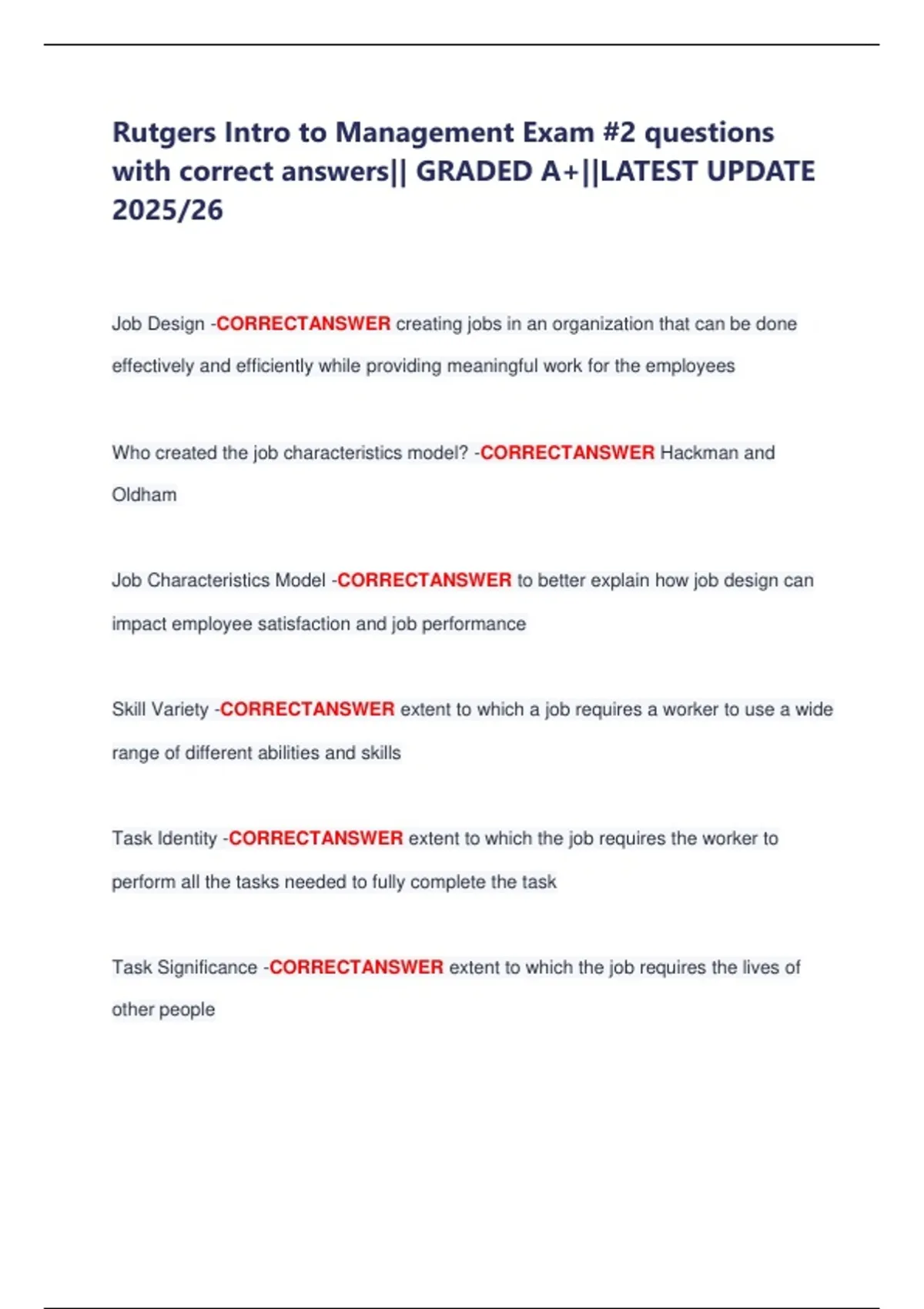 Rutgers Intro to Management Exam #2 questions with correct answers|| GRADED A+||LATEST UPDATE 2025/26

Job Design -CORRECTANSWER creating jobs in an organization that can be done effectively and efficiently while providing meaningful work for the employees

Who created the job characteristics model? -CORRECTANSWER Hackman and Oldham

Job Characteristics Model -CORRECTANSWER to better explain how job design can impact employee satisfaction and job performance

Skill Variety -CORRECTANSWER extent to which a job requires a worker to use a wide range of different abilities and skills

Task Identity -CORRECTANSWER extent to which the job requires the worker to perform all the tasks needed to fully complete the task

Task Significance -CORRECTANSWER extent to which the job requires the lives of other people